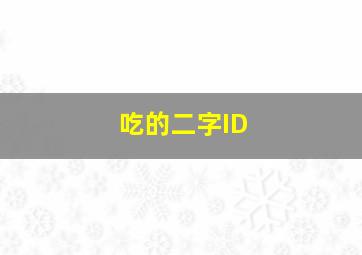 吃的二字ID